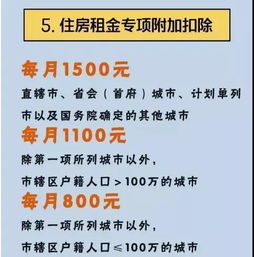 5. 住房租金专项附加扣除

每月1500元

直辖市、省会（首府）城市、计划单列市以及国务院确定的其他城市

每月1100元

除第一项所列城市以外，

市辖区户籍人口＞100万的城市

每月800元

除第一项所列城市以外，

市辖区户籍人口≤100万的城市